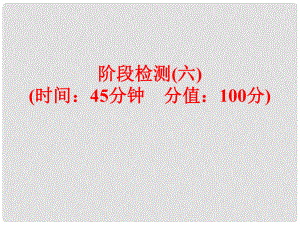 阶段检测(六)
(时间：45分钟　分值：100分)